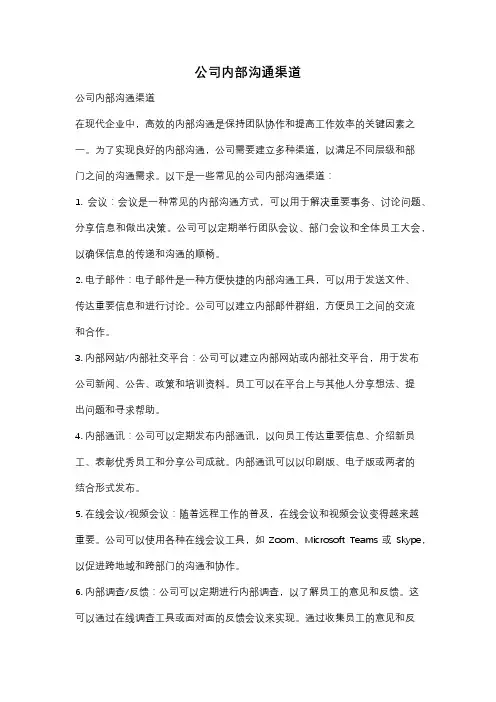 公司内部沟通渠道

公司内部沟通渠道

在现代企业中，高效的内部沟通是保持团队协作和提高工作效率的关键因素之一。为了实现良好的内部沟通，公司需要建立多种渠道，以满足不同层级和部门之间的沟通需求。以下是一些常见的公司内部沟通渠道：

1. 会议：会议是一种常见的内部沟通方式，可以用于解决重要事务、讨论问题、分享信息和做出决策。公司可以定期举行团队会议、部门会议和全体员工大会，以确保信息的传递和沟通的顺畅。

2. 电子邮件：电子邮件是一种方便快捷的内部沟通工具，可以用于发送文件、传达重要信息和进行讨论。公司可以建立内部邮件群组，方便员工之间的交流和合作。

3. 内部网站/内部社交平台：公司可以建立内部网站或内部社交平台，用于发布公司新闻、公告、政策和培训资料。员工可以在平台上与其他人分享想法、提出问题和寻求帮助。

4. 内部通讯：公司可以定期发布内部通讯，以向员工传达重要信息、介绍新员工、表彰优秀员工和分享公司成就。内部通讯可以以印刷版、电子版或两者的结合形式发布。

5. 在线会议/视频会议：随着远程工作的普及，在线会议和视频会议变得越来越重要。公司可以使用各种在线会议工具，如 Zoom、Microsoft Teams 或 Skype，以促进跨地域和跨部门的沟通和协作。

6. 内部调查/反馈：公司可以定期进行内部调查，以了解员工的意见和反馈。这可以通过在线调查工具或面对面的反馈会议来实现。通过收集员工的意见和反